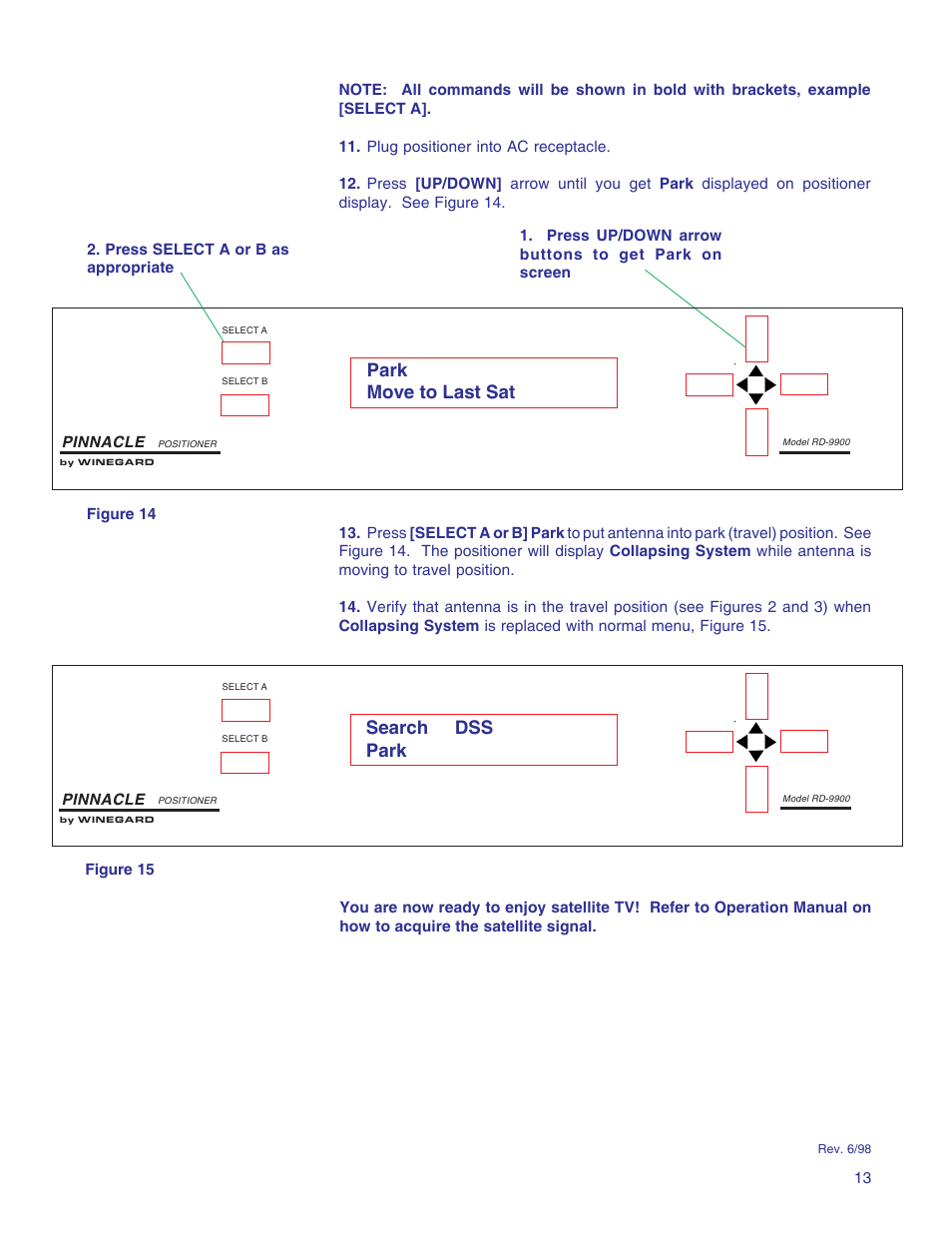 NOTE: All commands will be shown in bold with brackets, example [SELECT A].

11. Plug positioner into AC receptacle.

12. Press [UP/DOWN] arrow until you get Park displayed on positioner display. See Figure 14.

2. Press SELECT A or B as appropriate

1. Press UP/DOWN arrow buttons to get Park on screen

SELECT A

SELECT B

Park
Move to Last Sat

PINNACLE POSITIONER
by WINEGARD

Model RD-9900

Figure 14

13. Press [SELECT A or B] Park to put antenna into park (travel) position. See Figure 14. The positioner will display Collapsing System while antenna is moving to travel position.

14. Verify that antenna is in the travel position (see Figures 2 and 3) when Collapsing System is replaced with normal menu, Figure 15.

SELECT A

SELECT B

Search DSS
Park

PINNACLE POSITIONER
by WINEGARD

Model RD-9900

Figure 15

You are now ready to enjoy satellite TV! Refer to Operation Manual on how to acquire the satellite signal.

Rev. 6/98

13